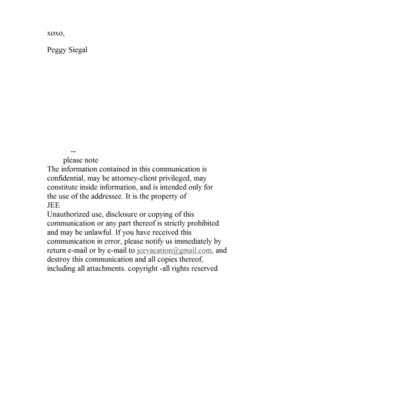 xoxo,

Peggy Siegal

--
please note
The information contained in this communication is confidential, may be attorney-client privileged, may constitute inside information, and is intended only for the use of the addressee. It is the property of
JEE
Unauthorized use, disclosure or copying of this communication or any part thereof is strictly prohibited and may be unlawful. If you have received this communication in error, please notify us immediately by return e-mail or by e-mail to jeevacation@gmail.com, and destroy this communication and all copies thereof, including all attachments. copyright -all rights reserved